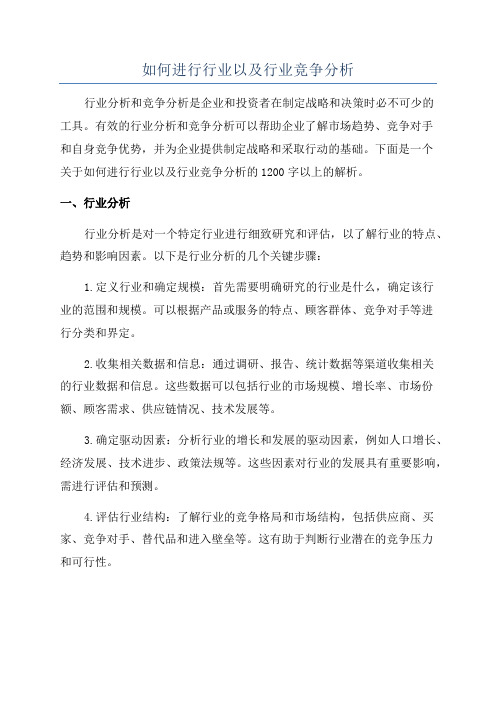 如何进行行业以及行业竞争分析

行业分析和竞争分析是企业和投资者在制定战略和决策时必不可少的工具。有效的行业分析和竞争分析可以帮助企业了解市场趋势、竞争对手和自身竞争优势，并为企业提供制定战略和采取行动的基础。下面是一个关于如何进行行业以及行业竞争分析的1200字以上的解析。

一、行业分析

行业分析是对一个特定行业进行细致研究和评估，以了解行业的特点、趋势和影响因素。以下是行业分析的几个关键步骤：

1.定义行业和确定规模：首先需要明确研究的行业是什么，确定该行业的范围和规模。可以根据产品或服务的特点、顾客群体、竞争对手等进行分类和界定。

2.收集相关数据和信息：通过调研、报告、统计数据等渠道收集相关的行业数据和信息。这些数据可以包括行业的市场规模、增长率、市场份额、顾客需求、供应链情况、技术发展等。

3.确定驱动因素：分析行业的增长和发展的驱动因素，例如人口增长、经济发展、技术进步、政策法规等。这些因素对行业的发展具有重要影响，需进行评估和预测。

4.评估行业结构：了解行业的竞争格局和市场结构，包括供应商、买家、竞争对手、替代品和进入壁垒等。这有助于判断行业潜在的竞争压力和可行性。